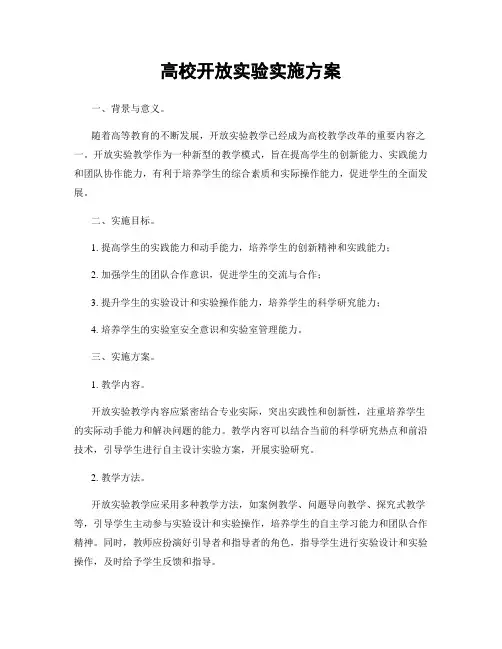 高校开放实验实施方案

一、背景与意义。

随着高等教育的不断发展，开放实验教学已经成为高校教学改革的重要内容之一。开放实验教学作为一种新型的教学模式，旨在提高学生的创新能力、实践能力和团队协作能力，有利于培养学生的综合素质和实际操作能力，促进学生的全面发展。

二、实施目标。

1. 提高学生的实践能力和动手能力，培养学生的创新精神和实践能力；

2. 加强学生的团队合作意识，促进学生的交流与合作；

3. 提升学生的实验设计和实验操作能力，培养学生的科学研究能力；

4. 培养学生的实验室安全意识和实验室管理能力。

三、实施方案。

1. 教学内容。

开放实验教学内容应紧密结合专业实际，突出实践性和创新性，注重培养学生的实际动手能力和解决问题的能力。教学内容可以结合当前的科学研究热点和前沿技术，引导学生进行自主设计实验方案，开展实验研究。

2. 教学方法。

开放实验教学应采用多种教学方法，如案例教学、问题导向教学、探究式教学等，引导学生主动参与实验设计和实验操作，培养学生的自主学习能力和团队合作精神。同时，教师应扮演好引导者和指导者的角色，指导学生进行实验设计和实验操作，及时给予学生反馈和指导。